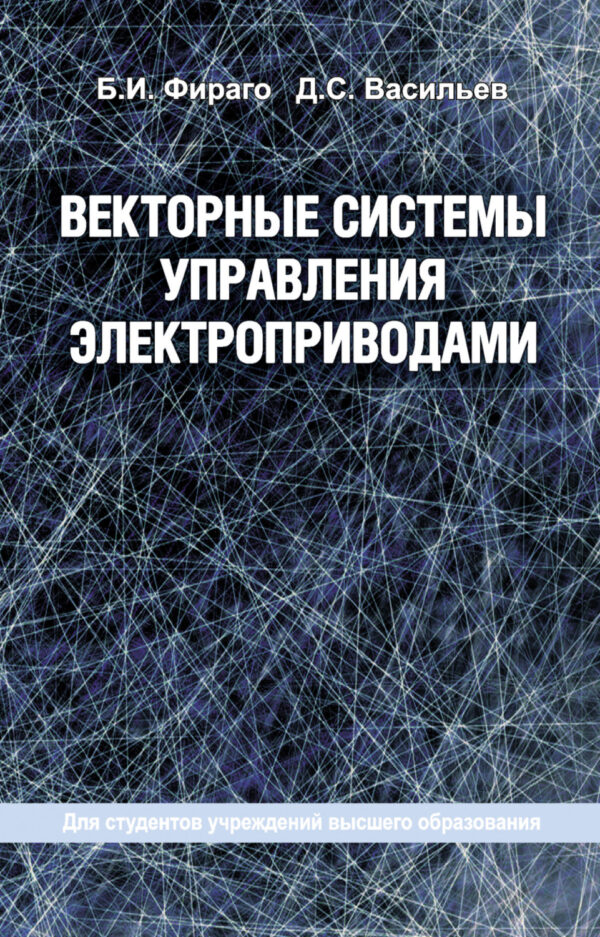 Б.И. Фираго Д.С. Васильев

ВЕКТОРНЫЕ СИСТЕМЫ УПРАВЛЕНИЯ ЭЛЕКТРОПРИВОДАМИ

Для студентов учреждений высшего образования